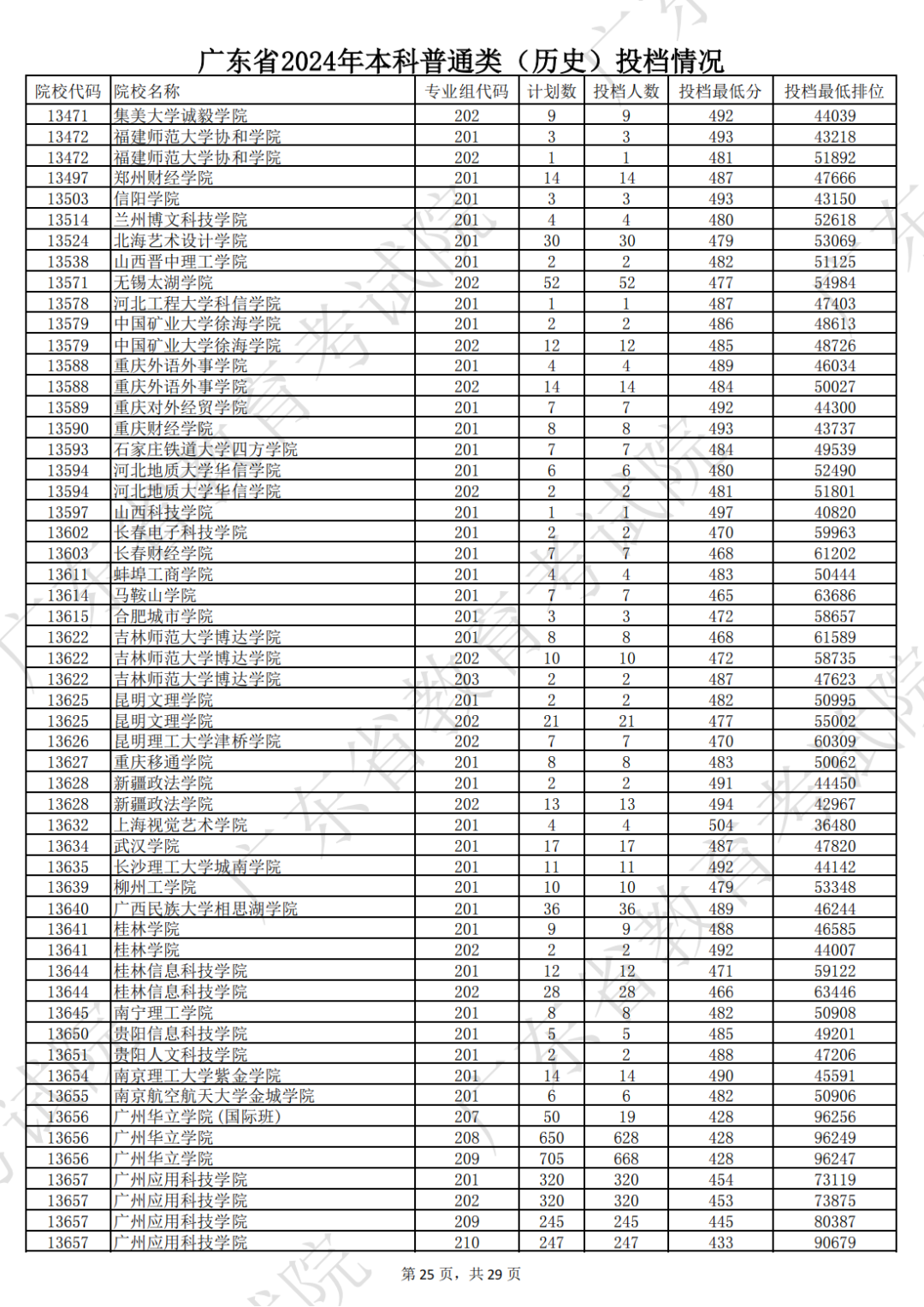 广东省2024年本科普通类（历史）投档情况

| 院校代码 | 院校名称 | 专业组代码 | 计划数 | 投档人数 | 投档最低分 | 投档最低排位 |
|---|---|---|---|---|---|---|
| 13471 | 集美大学诚毅学院 | 202 | 9 | 9 | 492 | 44039 |
| 13472 | 福建师范大学协和学院 | 201 | 3 | 3 | 493 | 43218 |
| 13472 | 福建师范大学协和学院 | 202 | 1 | 1 | 481 | 51892 |
| 13497 | 郑州财经学院 | 201 | 14 | 14 | 487 | 47666 |
| 13503 | 信阳学院 | 201 | 3 | 3 | 493 | 43150 |
| 13514 | 兰州博文科技学院 | 201 | 4 | 4 | 480 | 52618 |
| 13524 | 北海艺术设计学院 | 201 | 30 | 30 | 479 | 53069 |
| 13538 | 山西晋中理工学院 | 201 | 2 | 2 | 482 | 51125 |
| 13571 | 无锡太湖学院 | 202 | 52 | 52 | 477 | 54984 |
| 13578 | 河北工程大学科信学院 | 201 | 1 | 1 | 487 | 47403 |
| 13579 | 中国矿业大学徐海学院 | 201 | 2 | 2 | 486 | 48613 |
| 13579 | 中国矿业大学徐海学院 | 202 | 12 | 12 | 485 | 48726 |
| 13588 | 重庆外语外事学院 | 201 | 4 | 4 | 489 | 46034 |
| 13588 | 重庆外语外事学院 | 202 | 14 | 14 | 484 | 50027 |
| 13589 | 重庆对外经贸学院 | 201 | 7 | 7 | 492 | 44300 |
| 13590 | 重庆财经学院 | 201 | 8 | 8 | 493 | 43737 |
| 13593 | 石家庄铁道大学四方学院 | 201 | 7 | 7 | 484 | 49539 |
| 13594 | 河北地质大学华信学院 | 201 | 6 | 6 | 480 | 52490 |
| 13594 | 河北地质大学华信学院 | 202 | 2 | 2 | 481 | 51801 |
| 13597 | 山西科技学院 | 201 | 1 | 1 | 497 | 40820 |
| 13602 | 长春电子科技学院 | 201 | 2 | 2 | 470 | 59963 |
| 13603 | 长春财经学院 | 201 | 7 | 7 | 468 | 61202 |
| 13611 | 蚌埠工商学院 | 201 | 4 | 4 | 483 | 50444 |
| 13614 | 马鞍山学院 | 201 | 7 | 7 | 465 | 63686 |
| 13615 | 合肥城市学院 | 201 | 3 | 3 | 472 | 58657 |
| 13622 | 吉林师范大学博达学院 | 201 | 8 | 8 | 468 | 61589 |
| 13622 | 吉林师范大学博达学院 | 202 | 10 | 10 | 472 | 58735 |
| 13622 | 吉林师范大学博达学院 | 203 | 2 | 2 | 487 | 47623 |
| 13625 | 昆明文理学院 | 201 | 2 | 2 | 482 | 50995 |
| 13625 | 昆明文理学院 | 202 | 21 | 21 | 477 | 55002 |
| 13626 | 昆明理工大学津桥学院 | 202 | 7 | 7 | 470 | 60309 |
| 13627 | 重庆移通学院 | 201 | 8 | 8 | 483 | 50062 |
| 13628 | 新疆政法学院 | 201 | 2 | 2 | 491 | 44450 |
| 13628 | 新疆政法学院 | 202 | 13 | 13 | 494 | 42967 |
| 13632 | 上海视觉艺术学院 | 201 | 4 | 4 | 504 | 36480 |
| 13634 | 武汉学院 | 201 | 17 | 17 | 487 | 47820 |
| 13635 | 长沙理工大学城南学院 | 201 | 11 | 11 | 492 | 44142 |
| 13639 | 柳州工学院 | 201 | 10 | 10 | 479 | 53348 |
| 13640 | 广西民族大学相思湖学院 | 201 | 36 | 36 | 489 | 46244 |
| 13641 | 桂林学院 | 201 | 9 | 9 | 488 | 46585 |
| 13641 | 桂林学院 | 202 | 2 | 2 | 492 | 44007 |
| 13644 | 桂林信息科技学院 | 201 | 12 | 12 | 471 | 59122 |
| 13644 | 桂林信息科技学院 | 202 | 28 | 28 | 466 | 63446 |
| 13645 | 南宁理工学院 | 201 | 8 | 8 | 482 | 50908 |
| 13650 | 贵阳信息科技学院 | 201 | 5 | 5 | 485 | 49201 |
| 13651 | 贵阳人文科技学院 | 201 | 2 | 2 | 488 | 47206 |
| 13654 | 南京理工大学紫金学院 | 201 | 14 | 14 | 490 | 45591 |
| 13655 | 南京航空航天大学金城学院 | 201 | 6 | 6 | 482 | 50906 |
| 13656 | 广州华立学院（国际班） | 207 | 50 | 19 | 428 | 96256 |
| 13656 | 广州华立学院 | 208 | 650 | 628 | 428 | 96249 |
| 13656 | 广州华立学院 | 209 | 705 | 668 | 428 | 96247 |
| 13657 | 广州应用科技学院 | 201 | 320 | 320 | 454 | 73119 |
| 13657 | 广州应用科技学院 | 202 | 320 | 320 | 453 | 73875 |
| 13657 | 广州应用科技学院 | 209 | 245 | 245 | 445 | 80387 |
| 13657 | 广州应用科技学院 | 210 | 247 | 247 | 433 | 90679 |

第 25 页，共 29 页